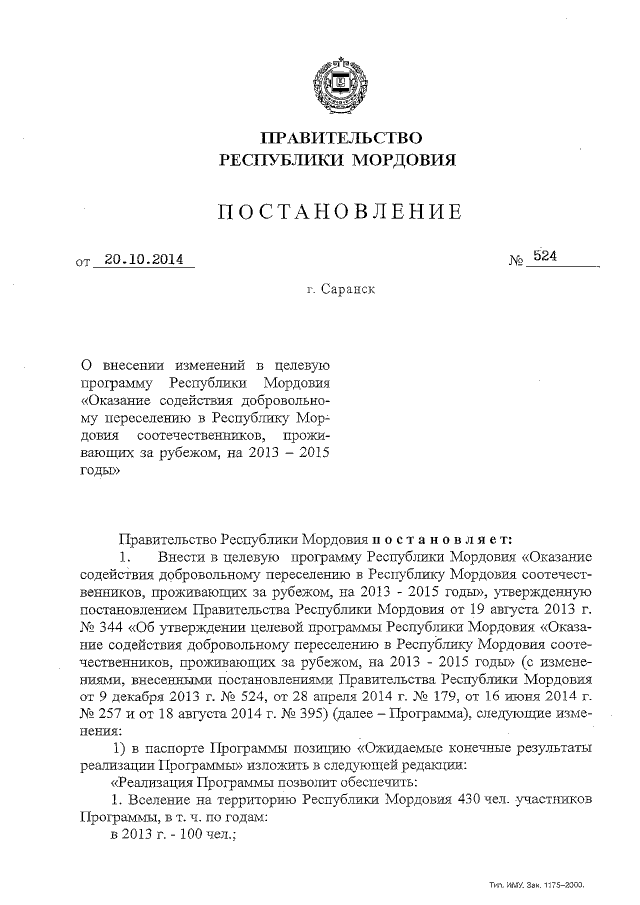 ПРАВИТЕЛЬСТВО
РЕСПУБЛИКИ МОРДОВИЯ

ПОСТАНОВЛЕНИЕ

от 20.10.2014 № 524

г. Саранск

О внесении изменений в целевую программу Республики Мордовия «Оказание содействия добровольному переселению в Республику Мордовия соотечественников, проживающих за рубежом, на 2013 – 2015 годы»

Правительство Республики Мордовия постановляет:

1. Внести в целевую программу Республики Мордовия «Оказание содействия добровольному переселению в Республику Мордовия соотечественников, проживающих за рубежом, на 2013 - 2015 годы», утвержденную постановлением Правительства Республики Мордовия от 19 августа 2013 г. № 344 «Об утверждении целевой программы Республики Мордовия «Оказание содействия добровольному переселению в Республику Мордовия соотечественников, проживающих за рубежом, на 2013 - 2015 годы» (с изменениями, внесенными постановлениями Правительства Республики Мордовия от 9 декабря 2013 г. № 524, от 28 апреля 2014 г. № 179, от 16 июня 2014 г. № 257 и от 18 августа 2014 г. № 395) (далее – Программа), следующие изменения:

1) в паспорте Программы позицию «Ожидаемые конечные результаты реализации Программы» изложить в следующей редакции:

«Реализация Программы позволит обеспечить:

1. Вселение на территорию Республики Мордовия 430 чел. участников Программы, в т. ч. по годам:

в 2013 г. - 100 чел.;

Тип. ИМУ. Зак. 1175–2000.